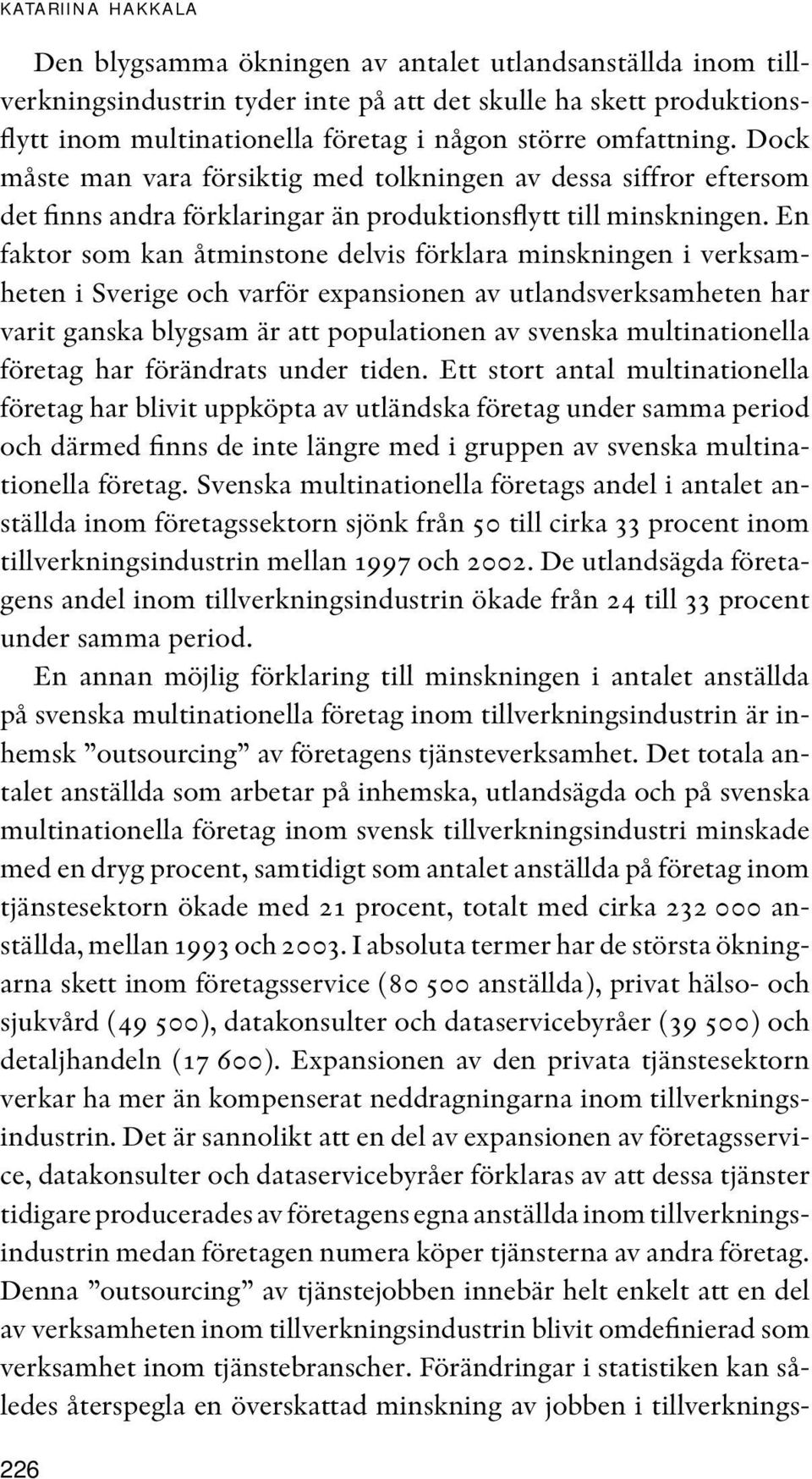 KATARIINA HAKKALA

Den blygsamma ökningen av antalet utlandsanställda inom tillverkningsindustrin tyder inte på att det skulle ha skett produktionsflytt inom multinationella företag i någon större omfattning. Dock måste man vara försiktig med tolkningen av dessa siffror eftersom det finns andra förklaringar än produktionsflytt till minskningen. En faktor som kan åtminstone delvis förklara minskningen i verksamheten i Sverige och varför expansionen av utlandsverksamheten har varit ganska blygsam är att populationen av svenska multinationella företag har förändrats under tiden. Ett stort antal multinationella företag har blivit uppköpta av utländska företag under samma period och därmed finns de inte längre med i gruppen av svenska multinationella företag. Svenska multinationella företags andel i antalet anställda inom företagssektorn sjönk från 50 till cirka 33 procent inom tillverkningsindustrin mellan 1997 och 2002. De utlandsägda företagens andel inom tillverkningsindustrin ökade från 24 till 33 procent under samma period.

En annan möjlig förklaring till minskningen i antalet anställda på svenska multinationella företag inom tillverkningsindustrin är inhemsk ”outsourcing” av företagens tjänsteverksamhet. Det totala antalet anställda som arbetar på inhemska, utlandsägda och på svenska multinationella företag inom svensk tillverkningsindustri minskade med en dryg procent, samtidigt som antalet anställda på företag inom tjänstesektorn ökade med 21 procent, totalt med cirka 232 000 anställda, mellan 1993 och 2003. I absoluta termer har de största ökningarna skett inom företagsservice (80 500 anställda), privat hälso- och sjukvård (49 500), datakonsulter och dataservicebyråer (39 500) och detaljhandeln (17 600). Expansionen av den privata tjänstesektorn verkar ha mer än kompenserat neddragningarna inom tillverkningsindustrin. Det är sannolikt att en del av expansionen av företagsservice, datakonsulter och dataservicebyråer förklaras av att dessa tjänster tidigare producerades av företagens egna anställda inom tillverkningsindustrin medan företagen numera köper tjänsterna av andra företag. Denna ”outsourcing” av tjänstejobben innebär helt enkelt att en del av verksamheten inom tillverkningsindustrin blivit omdefinierad som verksamhet inom tjänstebranscher. Förändringar i statistiken kan således återspegla en överskattad minskning av jobben i tillverknings-

226